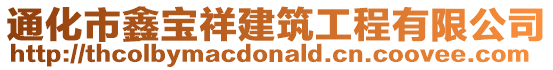 通化市鑫宝祥建筑工程有限公司
http://thcolbymacdonald.cn.coovee.com